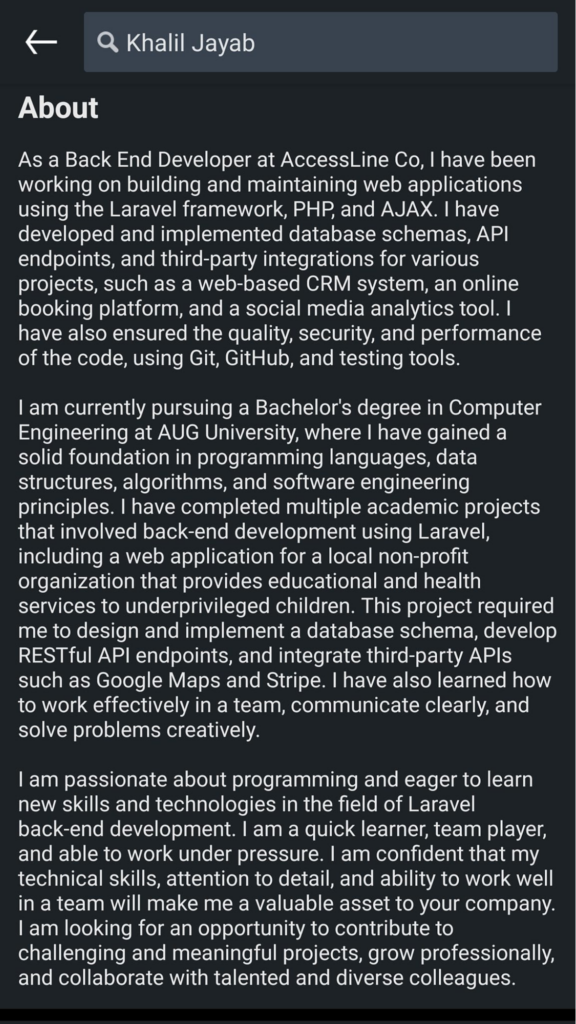 Khalil Jayab

About

As a Back End Developer at AccessLine Co, I have been working on building and maintaining web applications using the Laravel framework, PHP, and AJAX. I have developed and implemented database schemas, API endpoints, and third-party integrations for various projects, such as a web-based CRM system, an online booking platform, and a social media analytics tool. I have also ensured the quality, security, and performance of the code, using Git, GitHub, and testing tools.

I am currently pursuing a Bachelor's degree in Computer Engineering at AUG University, where I have gained a solid foundation in programming languages, data structures, algorithms, and software engineering principles. I have completed multiple academic projects that involved back-end development using Laravel, including a web application for a local non-profit organization that provides educational and health services to underprivileged children. This project required me to design and implement a database schema, develop RESTful API endpoints, and integrate third-party APIs such as Google Maps and Stripe. I have also learned how to work effectively in a team, communicate clearly, and solve problems creatively.

I am passionate about programming and eager to learn new skills and technologies in the field of Laravel back-end development. I am a quick learner, team player, and able to work under pressure. I am confident that my technical skills, attention to detail, and ability to work well in a team will make me a valuable asset to your company. I am looking for an opportunity to contribute to challenging and meaningful projects, grow professionally, and collaborate with talented and diverse colleagues.